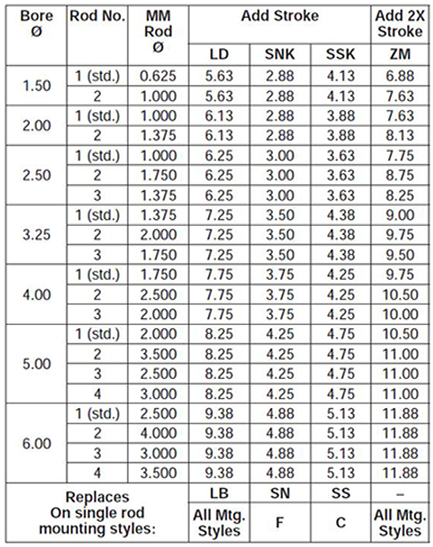 | Bore Ø | Rod No. | MM Rod Ø | Add Stroke | | | Add 2X Stroke |
|---|---|---|---|---|---|---|
| | | | LD | SNK | SSK | ZM |
| 1.50 | 1 (std.) | 0.625 | 5.63 | 2.88 | 4.13 | 6.88 |
| | 2 | 1.000 | 5.63 | 2.88 | 4.13 | 7.63 |
| 2.00 | 1 (std.) | 1.000 | 6.13 | 2.88 | 3.88 | 7.63 |
| | 2 | 1.375 | 6.13 | 2.88 | 3.88 | 8.13 |
| 2.50 | 1 (std.) | 1.000 | 6.25 | 3.00 | 3.63 | 7.75 |
| | 2 | 1.750 | 6.25 | 3.00 | 3.63 | 8.75 |
| | 3 | 1.375 | 6.25 | 3.00 | 3.63 | 8.25 |
| 3.25 | 1 (std.) | 1.375 | 7.25 | 3.50 | 4.38 | 9.00 |
| | 2 | 2.000 | 7.25 | 3.50 | 4.38 | 9.75 |
| | 3 | 1.750 | 7.25 | 3.50 | 4.38 | 9.50 |
| 4.00 | 1 (std.) | 1.750 | 7.75 | 3.75 | 4.25 | 9.75 |
| | 2 | 2.500 | 7.75 | 3.75 | 4.25 | 10.50 |
| | 3 | 2.000 | 7.75 | 3.75 | 4.25 | 10.00 |
| 5.00 | 1 (std.) | 2.000 | 8.25 | 4.25 | 4.75 | 10.50 |
| | 2 | 3.500 | 8.25 | 4.25 | 4.75 | 11.00 |
| | 3 | 2.500 | 8.25 | 4.25 | 4.75 | 11.00 |
| | 4 | 3.000 | 8.25 | 4.25 | 4.75 | 11.00 |
| 6.00 | 1 (std.) | 2.500 | 9.38 | 4.88 | 5.13 | 11.88 |
| | 2 | 4.000 | 9.38 | 4.88 | 5.13 | 11.88 |
| | 3 | 3.000 | 9.38 | 4.88 | 5.13 | 11.88 |
| | 4 | 3.500 | 9.38 | 4.88 | 5.13 | 11.88 |
| Replaces On single rod mounting styles: | | | LB | SN | SS | – |
| | | | All Mtg. Styles | F | C | All Mtg. Styles |